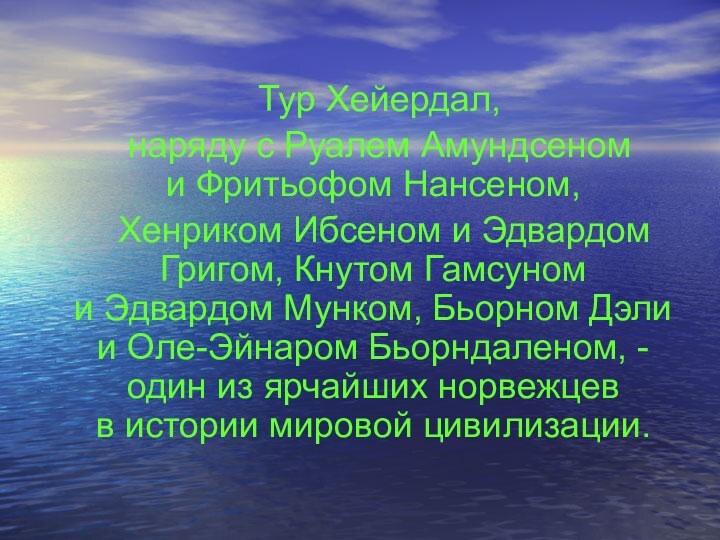 Тур Хейердал,
наряду с Руалем Амундсеном и Фритьофом Нансеном,
Хенриком Ибсеном и Эдвардом Григом, Кнутом Гамсуном и Эдвардом Мунком, Бьорном Дэли и Оле-Эйнаром Бьорндаленом, - один из ярчайших норвежцев в истории мировой цивилизации.